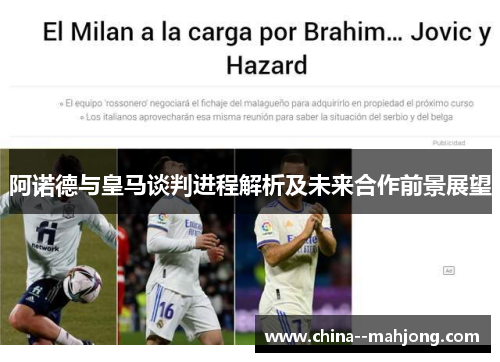 El Milan a la carga por Brahim... Jovic y Hazard

• El equipo 'rossonero' negociará el fichaje del malagueño para adquirirlo en propiedad el próximo curso
• Los italianos aprovecharán esa misma reunión para saber la situación del serbio y del belga

Publicidad

阿诺德与皇马谈判进程解析及未来合作前景展望

network

16

7

Ad

www.china--mahjong.com